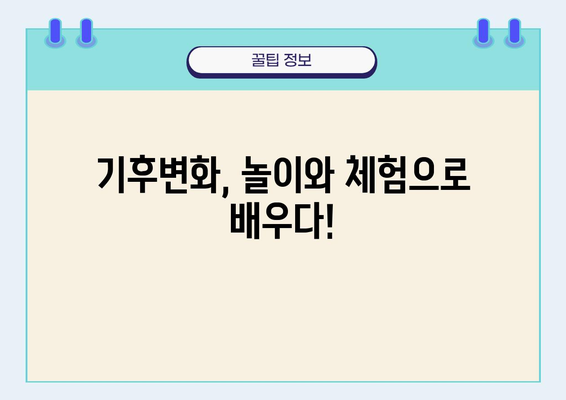 꿀팁 정보

기후변화, 놀이와 체험으로 배우다!